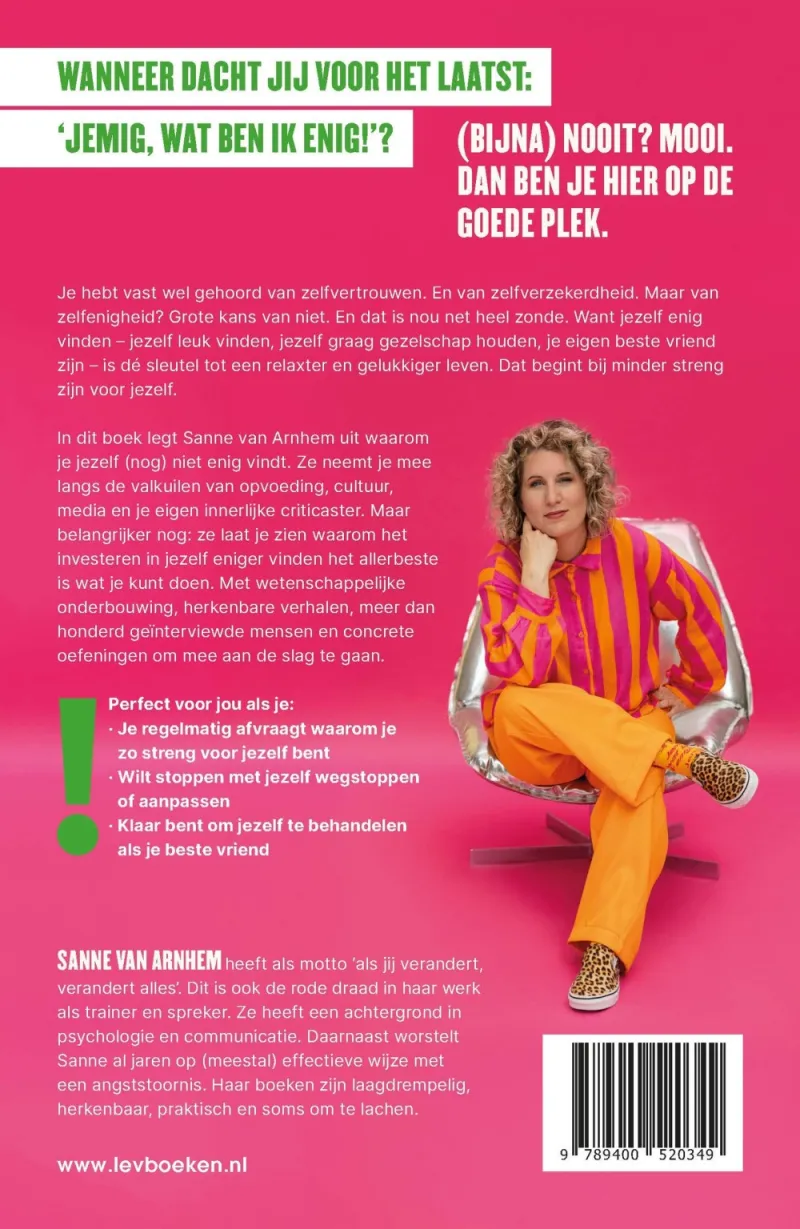 WANNEER DACHT JIJ VOOR HET LAATST:
'JEMIG, WAT BEN IK ENIG!'?

(BIJNA) NOOIT? MOOI. DAN BEN JE HIER OP DE GOEDE PLEK.

Je hebt vast wel gehoord van zelfvertrouwen. En van zelfverzekerdheid. Maar van zelfenigheid? Grote kans van niet. En dat is nou net heel zonde. Want jezelf enig vinden – jezelf leuk vinden, jezelf graag gezelschap houden, je eigen beste vriend zijn – is dé sleutel tot een relaxter en gelukkiger leven. Dat begint bij minder streng zijn voor jezelf.

In dit boek legt Sanne van Arnhem uit waarom je jezelf (nog) niet enig vindt. Ze neemt je mee langs de valkuilen van opvoeding, cultuur, media en je eigen innerlijke criticaster. Maar belangrijker nog: ze laat je zien waarom het investeren in jezelf eniger vinden het allerbeste is wat je kunt doen. Met wetenschappelijke onderbouwing, herkenbare verhalen, meer dan honderd geïnterviewde mensen en concrete oefeningen om mee aan de slag te gaan.

!
Perfect voor jou als je:
· Je regelmatig afvraagt waarom je zo streng voor jezelf bent
· Wilt stoppen met jezelf wegstoppen of aanpassen
· Klaar bent om jezelf te behandelen als je beste vriend

SANNE VAN ARNHEM heeft als motto 'als jij verandert, verandert alles'. Dit is ook de rode draad in haar werk als trainer en spreker. Ze heeft een achtergrond in psychologie en communicatie. Daarnaast worstelt Sanne al jaren op (meestal) effectieve wijze met een angststoornis. Haar boeken zijn laagdrempelig, herkenbaar, praktisch en soms om te lachen.

www.levboeken.nl

9 789400 520349